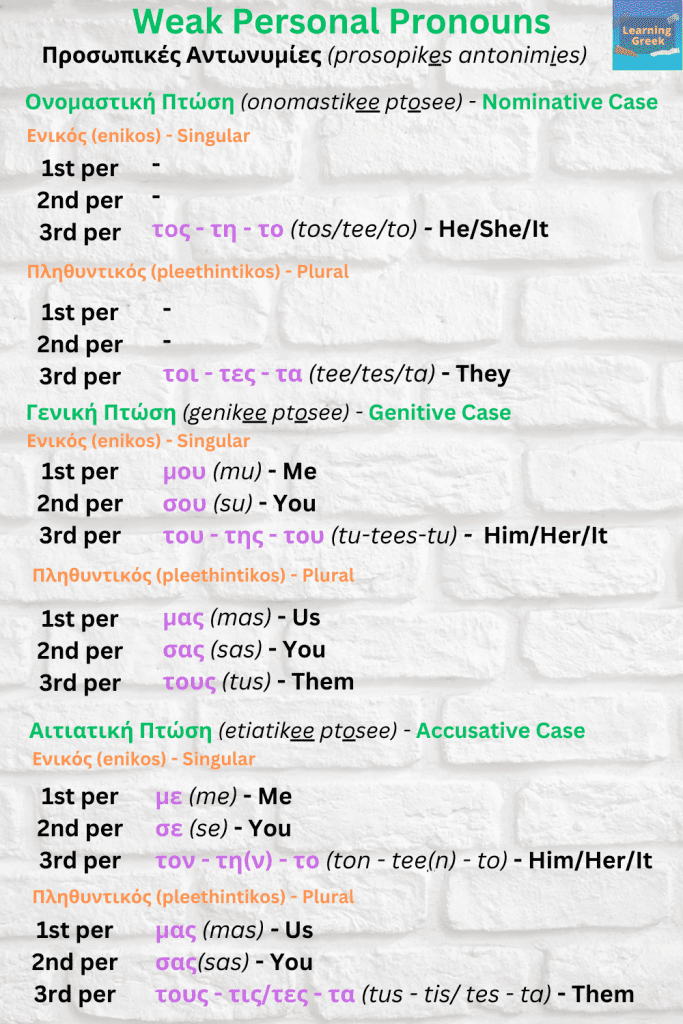 Weak Personal Pronouns

Learning Greek

Προσωπικές Αντωνυμίες (prosopikes antonimies)

Ονομαστική Πτώση (onomastikee ptosee) - Nominative Case

Ενικός (enikos) - Singular

1st per -
2nd per -
3rd per τος - τη - το (tos/tee/to) - He/She/It

Πληθυντικός (pleethintikos) - Plural

1st per -
2nd per -
3rd per τοι - τες - τα (tee/tes/ta) - They

Γενική Πτώση (genikee ptosee) - Genitive Case

Ενικός (enikos) - Singular

1st per μου (mu) - Me
2nd per σου (su) - You
3rd per του - της - του (tu-tees-tu) - Him/Her/It

Πληθυντικός (pleethintikos) - Plural

1st per μας (mas) - Us
2nd per σας (sas) - You
3rd per τους (tus) - Them

Αιτιατική Πτώση (etiatikee ptosee) - Accusative Case

Ενικός (enikos) - Singular

1st per με (me) - Me
2nd per σε (se) - You
3rd per τον - τη(ν) - το (ton - tee(n) - to) - Him/Her/It

Πληθυντικός (pleethintikos) - Plural

1st per μας (mas) - Us
2nd per σας(sas) - You
3rd per τους - τις/τες - τα (tus - tis/ tes - ta) - Them